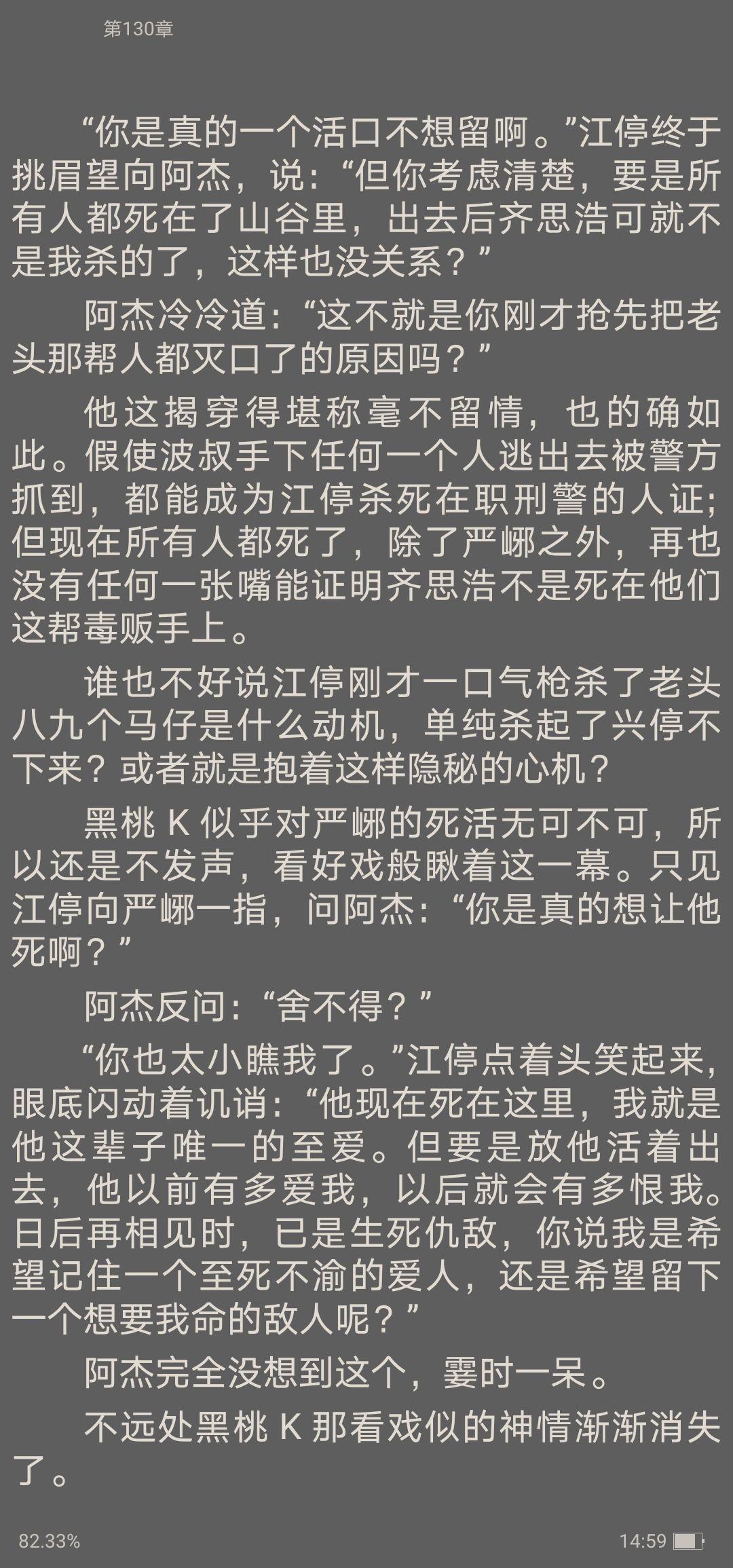 第130章

“你是真的一个活口不想留啊。”江停终于挑眉望向阿杰，说：“但你考虑清楚，要是所有人都死在了山谷里，出去后齐思浩可就不是我杀的了，这样也没关系？”

阿杰冷冷道：“这不就是你刚才抢先把老头那帮人都灭口了的原因吗？”

他这揭穿得堪称毫不留情，也的确如此。假使波叔手下任何一个人逃出去被警方抓到，都能成为江停杀死在职刑警的人证；但现在所有人都死了，除了严峫之外，再也没有任何一张嘴能证明齐思浩不是死在他们这帮毒贩手上。

谁也不好说江停刚才一口气枪杀了老头八九个马仔是什么动机，单纯杀起了兴停不下来？或者就是抱着这样隐秘的心机？

黑桃 K 似乎对严峫的死活无可不可，所以还是不发声，看好戏般瞅着这一幕。只见江停向严峫一指，问阿杰：“你是真的想让他死啊？”

阿杰反问：“舍不得？”

“你也太小瞧我了。”江停点着头笑起来，眼底闪动着讥诮：“他现在死在这里，我就是他这辈子唯一的至爱。但要是放他活着出去，他以前有多爱我，以后就会有多恨我。日后再相见时，已是生死仇敌，你说我是希望记住一个至死不渝的爱人，还是希望留下一个想要我命的敌人呢？”

阿杰完全没想到这个，霎时一呆。

不远处黑桃 K 那看戏似的神情渐渐消失了。

82.33%

14:59